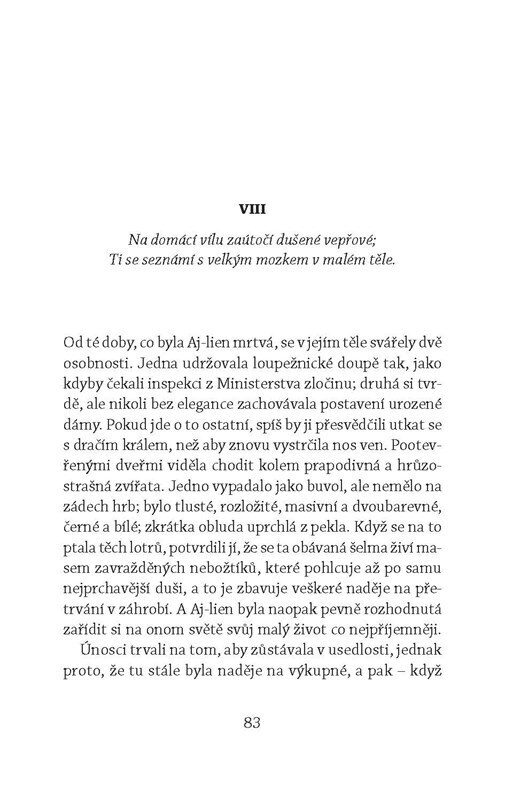 VIII

Na domácí vílu zaútočí dušené vepřové;
Ti se seznámí s velkým mozkem v malém těle.

Od té doby, co byla Aj-lien mrtvá, se v jejím těle svářely dvě osobnosti. Jedna udržovala loupežnické doupě tak, jako kdyby čekali inspekci z Ministerstva zločinu; druhá si tvrdě, ale nikoli bez elegance zachovávala postavení urozené dámy. Pokud jde o to ostatní, spíš by ji přesvědčili utkat se s dračím králem, než aby znovu vystrčila nos ven. Pootevřenými dveřmi viděla chodit kolem prapodivná a hrůzostrašná zvířata. Jedno vypadalo jako buvol, ale nemělo na zádech hrb; bylo tlusté, rozložité, masivní a dvoubarevné, černé a bílé; zkrátka obluda uprchlá z pekla. Když se na to ptala těch lotrů, potvrdili jí, že se ta obávaná šelma živí masem zavražděných nebožtíků, které pohlcuje až po samu nejprchavější duši, a to je zbavuje veškeré naděje na přetrvání v záhrobí. A Aj-lien byla naopak pevně rozhodnutá zařídit si na onom světě svůj malý život co nejpříjemněji.

Únosci trvali na tom, aby zůstávala v usedlosti, jednak proto, že tu stále byla naděje na výkupné, a pak – když

83